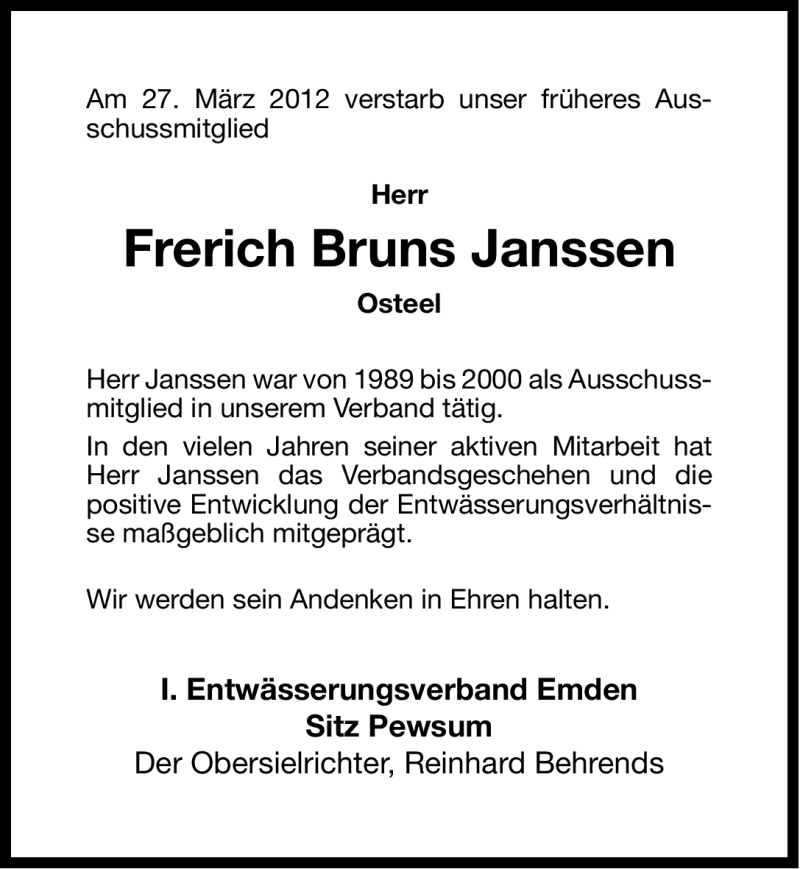 Am 27. März 2012 verstarb unser früheres Ausschussmitglied

Herr

Frerich Bruns Janssen

Osteel

Herr Janssen war von 1989 bis 2000 als Ausschussmitglied in unserem Verband tätig.

In den vielen Jahren seiner aktiven Mitarbeit hat Herr Janssen das Verbandsgeschehen und die positive Entwicklung der Entwässerungsverhältnisse maßgeblich mitgeprägt.

Wir werden sein Andenken in Ehren halten.

I. Entwässerungsverband Emden
Sitz Pewsum
Der Obersielrichter, Reinhard Behrends